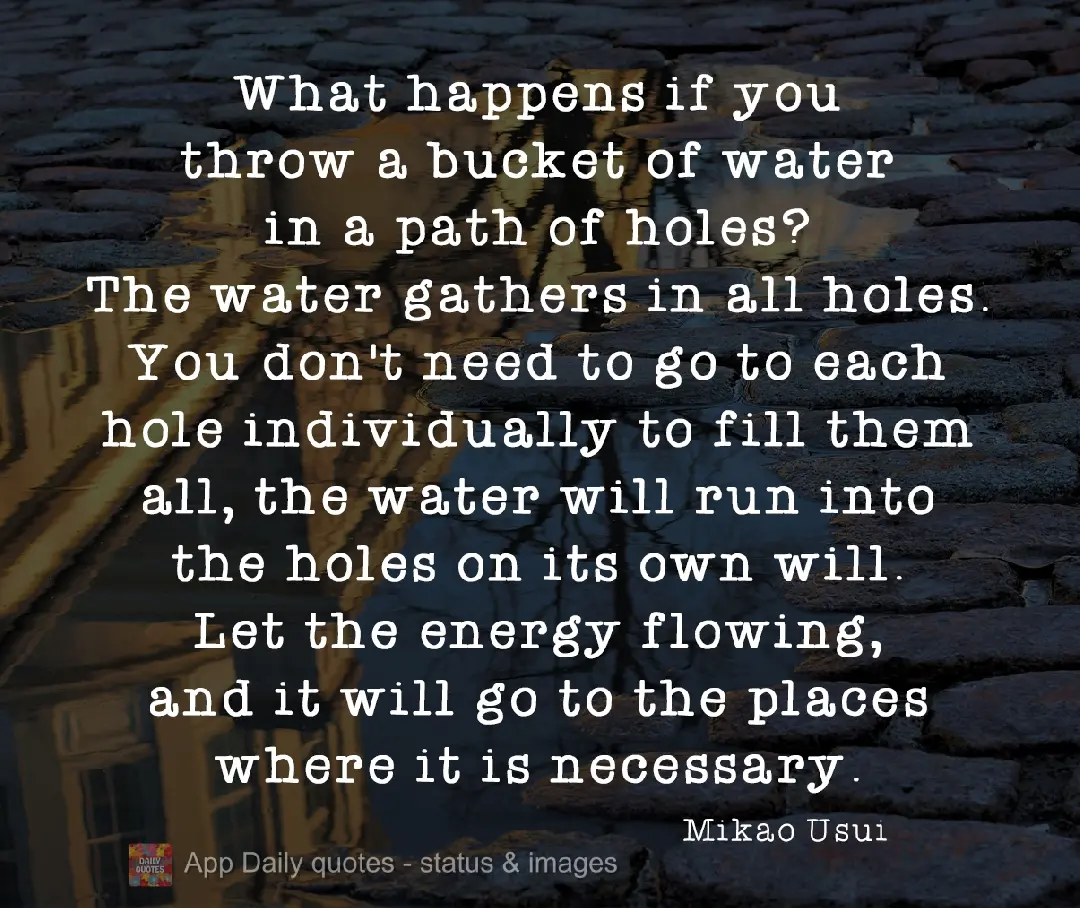 What happens if you throw a bucket of water in a path of holes? The water gathers in all holes. You don't need to go to each hole individually to fill them all, the water will run into the holes on its own will. Let the energy flowing, and it will go to the places where it is necessary.

Mikao Usui

DAILY QUOTES App Daily quotes - status & images